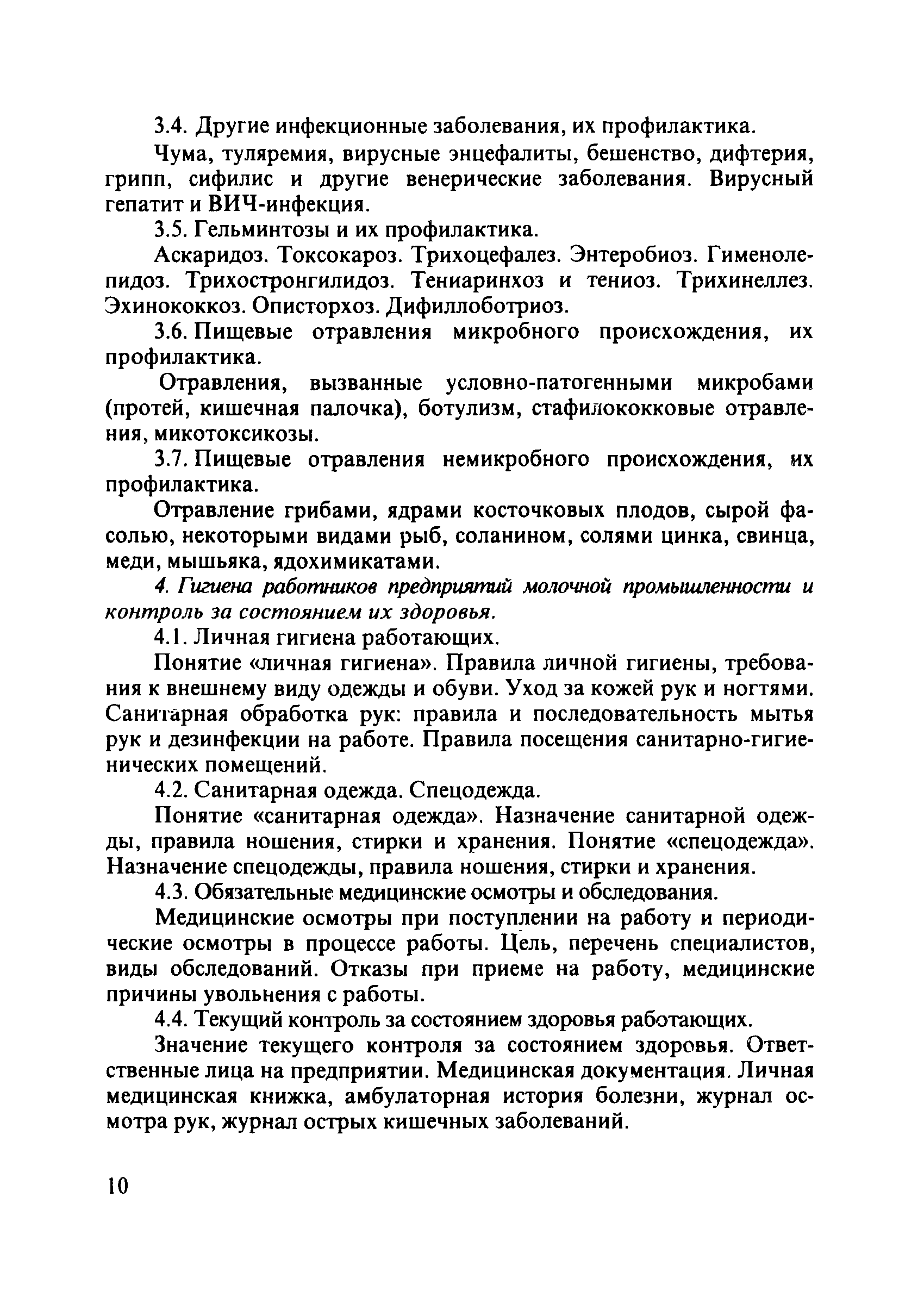 3.4. Другие инфекционные заболевания, их профилактика.

Чума, туляремия, вирусные энцефалиты, бешенство, дифтерия, грипп, сифилис и другие венерические заболевания. Вирусный гепатит и ВИЧ-инфекция.

3.5. Гельминтозы и их профилактика.

Аскаридоз. Токсокароз. Трихоцефалез. Энтеробиоз. Гименолепидоз. Трихостронгилидоз. Тениаринхоз и тениоз. Трихинеллез. Эхинококкоз. Описторхоз. Дифиллоботриоз.

3.6. Пищевые отравления микробного происхождения, их профилактика.

Отравления, вызванные условно-патогенными микробами (протей, кишечная палочка), ботулизм, стафилококковые отравления, микотоксикозы.

3.7. Пищевые отравления немикробного происхождения, их профилактика.

Отравление грибами, ядрами косточковых плодов, сырой фасолью, некоторыми видами рыб, соланином, солями цинка, свинца, меди, мышьяка, ядохимикатами.

4. Гигиена работников предприятий молочной промышленности и контроль за состоянием их здоровья.

4.1. Личная гигиена работающих.

Понятие «личная гигиена». Правила личной гигиены, требования к внешнему виду одежды и обуви. Уход за кожей рук и ногтями. Санитарная обработка рук: правила и последовательность мытья рук и дезинфекции на работе. Правила посещения санитарно-гигиенических помещений.

4.2. Санитарная одежда. Спецодежда.

Понятие «санитарная одежда». Назначение санитарной одежды, правила ношения, стирки и хранения. Понятие «спецодежда». Назначение спецодежды, правила ношения, стирки и хранения.

4.3. Обязательные медицинские осмотры и обследования.

Медицинские осмотры при поступлении на работу и периодические осмотры в процессе работы. Цель, перечень специалистов, виды обследований. Отказы при приеме на работу, медицинские причины увольнения с работы.

4.4. Текущий контроль за состоянием здоровья работающих.

Значение текущего контроля за состоянием здоровья. Ответственные лица на предприятии. Медицинская документация. Личная медицинская книжка, амбулаторная история болезни, журнал осмотра рук, журнал острых кишечных заболеваний.

10